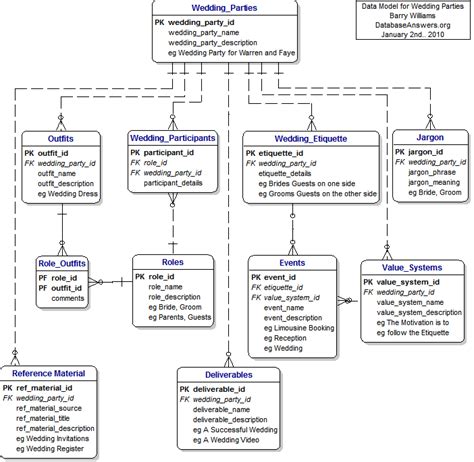 Wedding_Parties

PK wedding_party_id
wedding_party_name
wedding_party_description
eg Wedding Party for Warren and Faye

Data Model for Wedding Parties
Barry Williams
DatabaseAnswers.org
January 2nd.. 2010

Outfits

PK outfit_id
FK wedding_party_id
outfit_name
outfit_description
eg Wedding Dress

Wedding_Participants

PK participant_id
FK role_id
FK wedding_party_id
participant_details

Wedding_Etiquette

PK etiquette_id
FK wedding_party_id
etiquette_details
eg Brides Guests on one side
eg Grooms Guests on the other side

Jargon

PK jargon_id
FK wedding_party_id
jargon_phrase
jargon_meaning
eg Bride, Groom

Role_Outfits

PF role_id
PF outfit_id
comments

Roles

PK role_id
role_name
role_description
eg Bride, Groom
eg Parents, Guests

Events

PK event_id
FK etiquette_id
FK value_system_id
event_name
event_description
eg Limousine Booking
eg Reception
eg Wedding

Value_Systems

PK value_system_id
FK wedding_party_id
value_system_name
value_system_description
eg The Motivation is to
eg follow the Etiquette

Reference Material

PK ref_material_id
FK wedding_party_id
ref_material_source
ref_material_title
ref_material_description
eg Wedding Invitations
eg Wedding Register

Deliverables

PK deliverable_id
FK wedding_party_id
deliverable_name
deliverable_description
eg A Successful Wedding
eg A Wedding Video